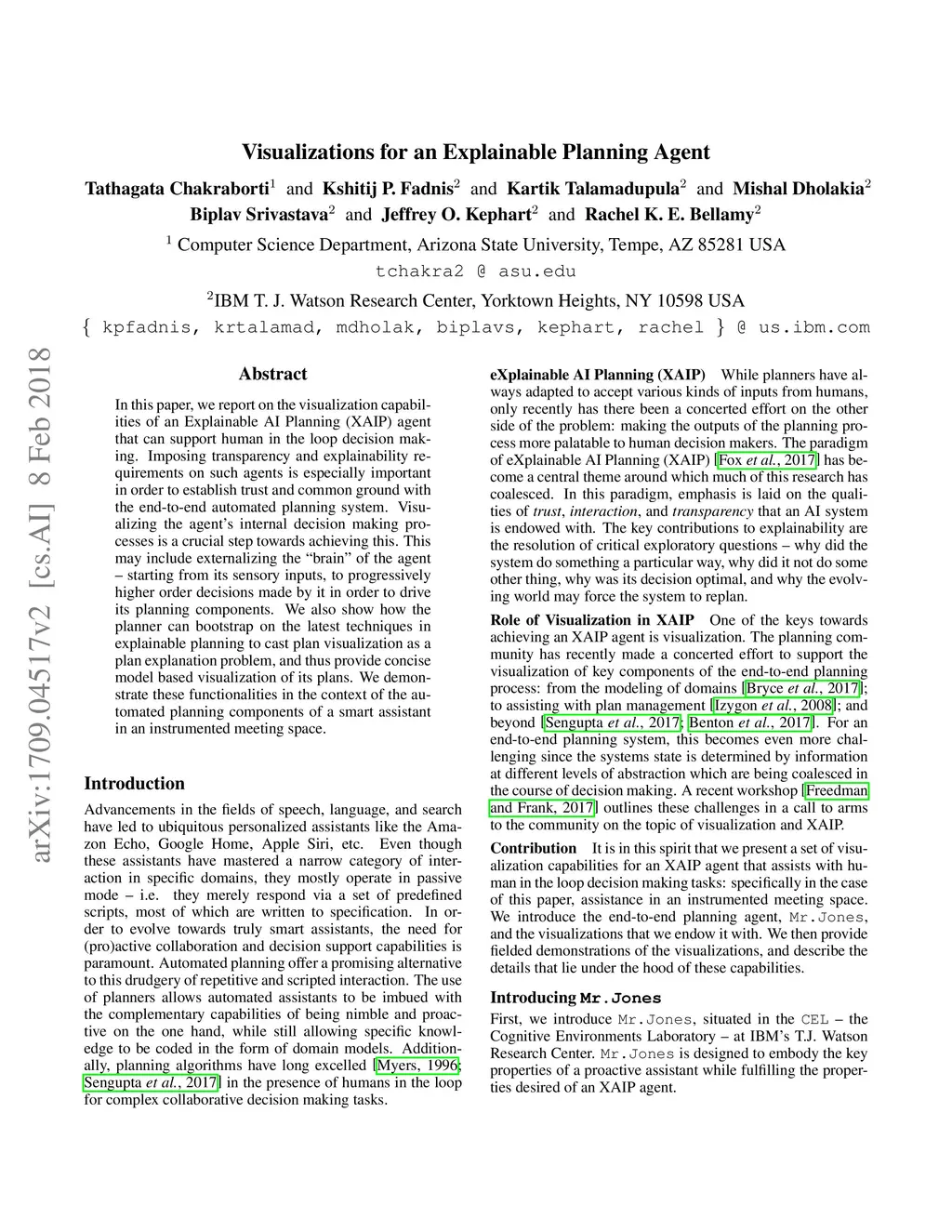 arXiv:1709.04517v2 [cs.AI] 8 Feb 2018

Visualizations for an Explainable Planning Agent

Tathagata Chakraborti$^1$ and Kshitij P. Fadnis$^2$ and Kartik Talamadupula$^2$ and Mishal Dholakia$^2$ Biplav Srivastava$^2$ and Jeffrey O. Kephart$^2$ and Rachel K. E. Bellamy$^2$

$^1$ Computer Science Department, Arizona State University, Tempe, AZ 85281 USA
tchakra2 @ asu.edu

$^2$IBM T. J. Watson Research Center, Yorktown Heights, NY 10598 USA
{ kpfadnis, krtalamad, mdholak, biplavs, kephart, rachel } @ us.ibm.com

Abstract

In this paper, we report on the visualization capabilities of an Explainable AI Planning (XAIP) agent that can support human in the loop decision making. Imposing transparency and explainability requirements on such agents is especially important in order to establish trust and common ground with the end-to-end automated planning system. Visualizing the agent's internal decision making processes is a crucial step towards achieving this. This may include externalizing the "brain" of the agent – starting from its sensory inputs, to progressively higher order decisions made by it in order to drive its planning components. We also show how the planner can bootstrap on the latest techniques in explainable planning to cast plan visualization as a plan explanation problem, and thus provide concise model based visualization of its plans. We demonstrate these functionalities in the context of the automated planning components of a smart assistant in an instrumented meeting space.

Introduction

Advancements in the fields of speech, language, and search have led to ubiquitous personalized assistants like the Amazon Echo, Google Home, Apple Siri, etc. Even though these assistants have mastered a narrow category of interaction in specific domains, they mostly operate in passive mode – i.e. they merely respond via a set of predefined scripts, most of which are written to specification. In order to evolve towards truly smart assistants, the need for (pro)active collaboration and decision support capabilities is paramount. Automated planning offer a promising alternative to this drudgery of repetitive and scripted interaction. The use of planners allows automated assistants to be imbued with the complementary capabilities of being nimble and proactive on the one hand, while still allowing specific knowledge to be coded in the form of domain models. Additionally, planning algorithms have long excelled [Myers, 1996; Sengupta et al., 2017] in the presence of humans in the loop for complex collaborative decision making tasks.

eXplainable AI Planning (XAIP) While planners have always adapted to accept various kinds of inputs from humans, only recently has there been a concerted effort on the other side of the problem: making the outputs of the planning process more palatable to human decision makers. The paradigm of eXplainable AI Planning (XAIP) [Fox et al., 2017] has become a central theme around which much of this research has coalesced. In this paradigm, emphasis is laid on the qualities of trust, interaction, and transparency that an AI system is endowed with. The key contributions to explainability are the resolution of critical exploratory questions – why did the system do something a particular way, why did it not do some other thing, why was its decision optimal, and why the evolving world may force the system to replan.

Role of Visualization in XAIP One of the keys towards achieving an XAIP agent is visualization. The planning community has recently made a concerted effort to support the visualization of key components of the end-to-end planning process: from the modeling of domains [Bryce et al., 2017]; to assisting with plan management [Izygon et al., 2008]; and beyond [Sengupta et al., 2017; Benton et al., 2017]. For an end-to-end planning system, this becomes even more challenging since the systems state is determined by information at different levels of abstraction which are being coalesced in the course of decision making. A recent workshop [Freedman and Frank, 2017] outlines these challenges in a call to arms to the community on the topic of visualization and XAIP.

Contribution It is in this spirit that we present a set of visualization capabilities for an XAIP agent that assists with human in the loop decision making tasks: specifically in the case of this paper, assistance in an instrumented meeting space. We introduce the end-to-end planning agent, Mr.Jones, and the visualizations that we endow it with. We then provide fielded demonstrations of the visualizations, and describe the details that lie under the hood of these capabilities.

Introducing Mr.Jones

First, we introduce Mr.Jones, situated in the CEL – the Cognitive Environments Laboratory – at IBM's T.J. Watson Research Center. Mr.Jones is designed to embody the key properties of a proactive assistant while fulfilling the properties desired of an XAIP agent.